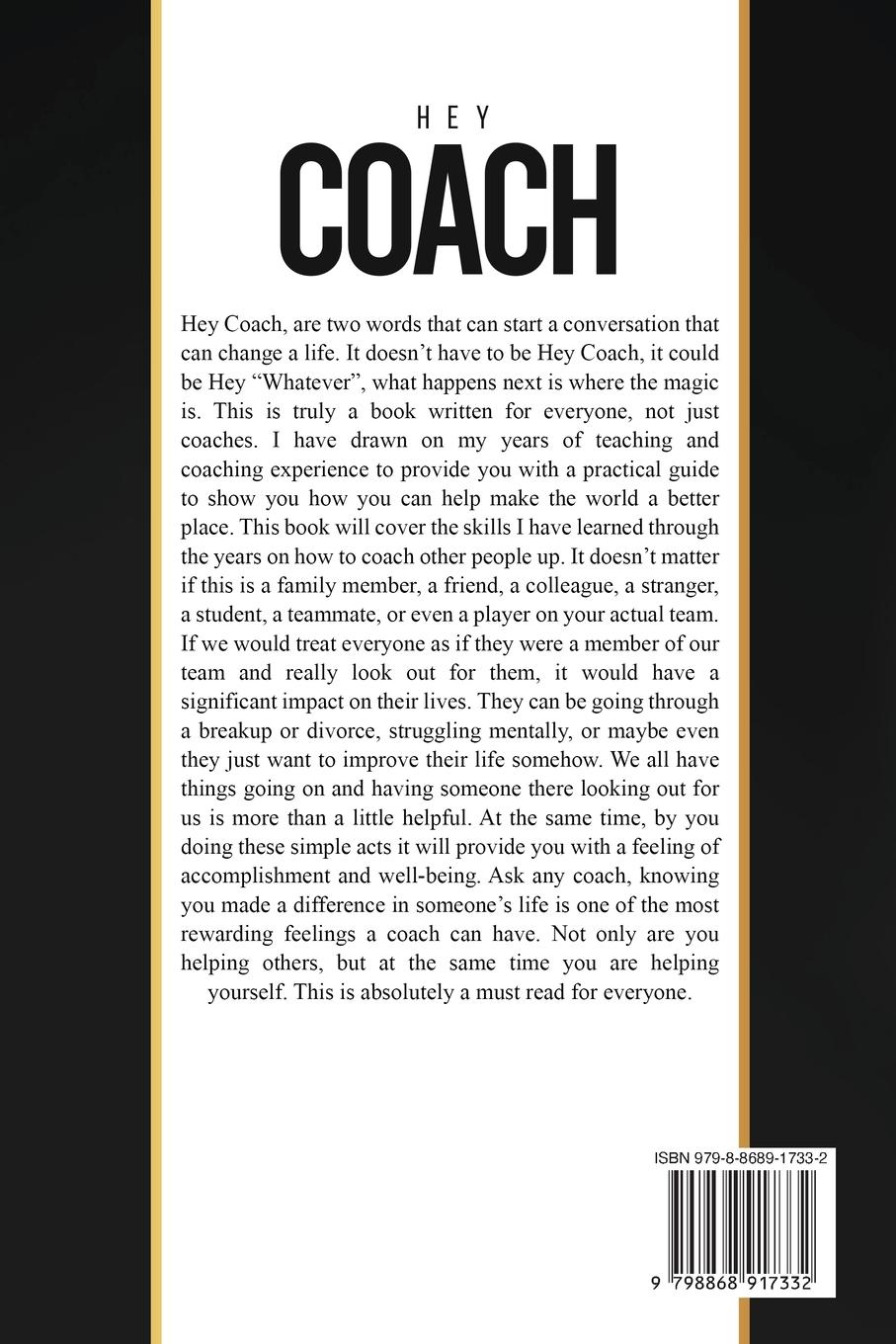 HEY

COACH

Hey Coach, are two words that can start a conversation that can change a life. It doesn't have to be Hey Coach, it could be Hey "Whatever", what happens next is where the magic is. This is truly a book written for everyone, not just coaches. I have drawn on my years of teaching and coaching experience to provide you with a practical guide to show you how you can help make the world a better place. This book will cover the skills I have learned through the years on how to coach other people up. It doesn't matter if this is a family member, a friend, a colleague, a stranger, a student, a teammate, or even a player on your actual team. If we would treat everyone as if they were a member of our team and really look out for them, it would have a significant impact on their lives. They can be going through a breakup or divorce, struggling mentally, or maybe even they just want to improve their life somehow. We all have things going on and having someone there looking out for us is more than a little helpful. At the same time, by you doing these simple acts it will provide you with a feeling of accomplishment and well-being. Ask any coach, knowing you made a difference in someone's life is one of the most rewarding feelings a coach can have. Not only are you helping others, but at the same time you are helping yourself. This is absolutely a must read for everyone.

ISBN 979-8-8689-1733-2

9 798868 917332